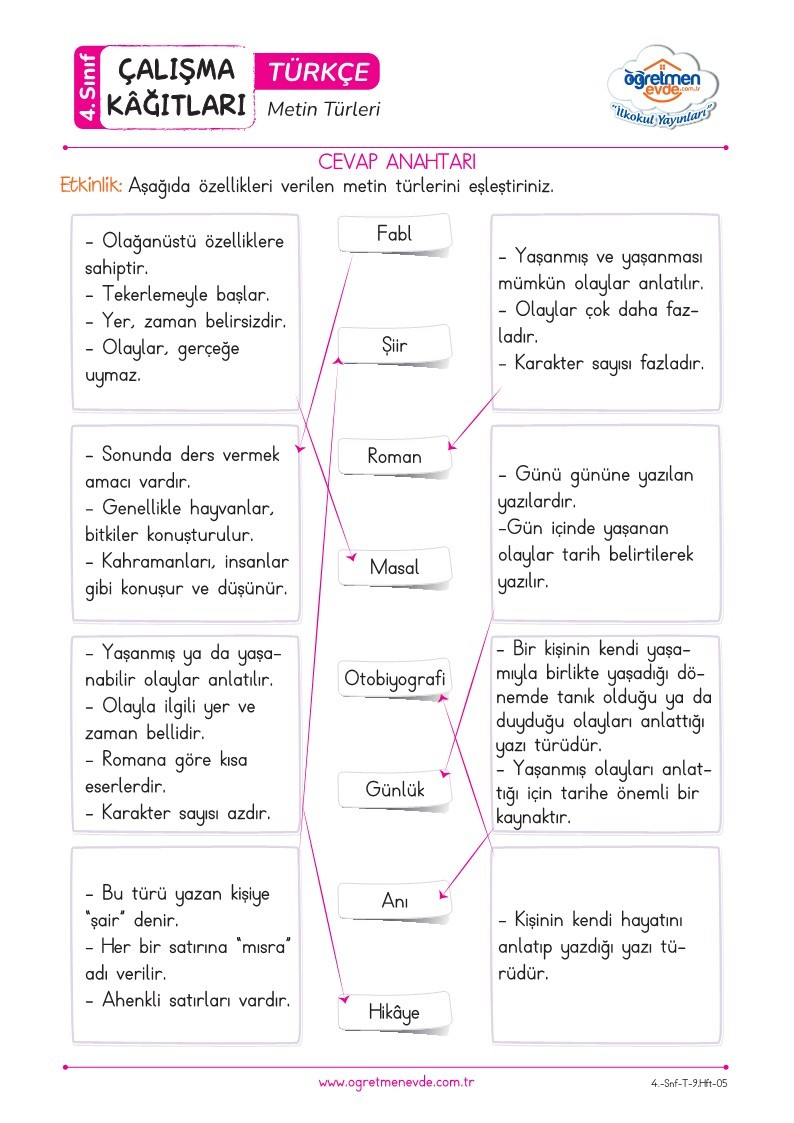 4. Sınıf
ÇALIŞMA KÂĞITLARI
TÜRKÇE
Metin Türleri
öğretmen evde.com.tr
"İlkokul Yayınları"

CEVAP ANAHTARI
Etkinlik: Aşağıda özellikleri verilen metin türlerini eşleştiriniz.

- Olağanüstü özelliklere sahiptir.
- Tekerlemeyle başlar.
- Yer, zaman belirsizdir.
- Olaylar, gerçeğe uymaz.

- Sonunda ders vermek amacı vardır.
- Genellikle hayvanlar, bitkiler konuşturulur.
- Kahramanları, insanlar gibi konuşur ve düşünür.

- Yaşanmış ya da yaşanabilir olaylar anlatılır.
- Olayla ilgili yer ve zaman bellidir.
- Romana göre kısa eserlerdir.
- Karakter sayısı azdır.

- Bu türü yazan kişiye "şair" denir.
- Her bir satırına "mısra" adı verilir.
- Ahenkli satırları vardır.

Fabl
Şiir
Roman
Masal
Otobiyografi
Günlük
Anı
Hikâye

- Yaşanmış ve yaşanması mümkün olaylar anlatılır.
- Olaylar çok daha fazladır.
- Karakter sayısı fazladır.

- Günü gününe yazılan yazılardır.
-Gün içinde yaşanan olaylar tarih belirtilerek yazılır.

- Bir kişinin kendi yaşamıyla birlikte yaşadığı dönemde tanık olduğu ya da duyduğu olayları anlattığı yazı türüdür.
- Yaşanmış olayları anlattığı için tarihe önemli bir kaynaktır.

- Kişinin kendi hayatını anlatıp yazdığı yazı türüdür.

www.ogretmenevde.com.tr
4.-Snf-T-9.Hft-05